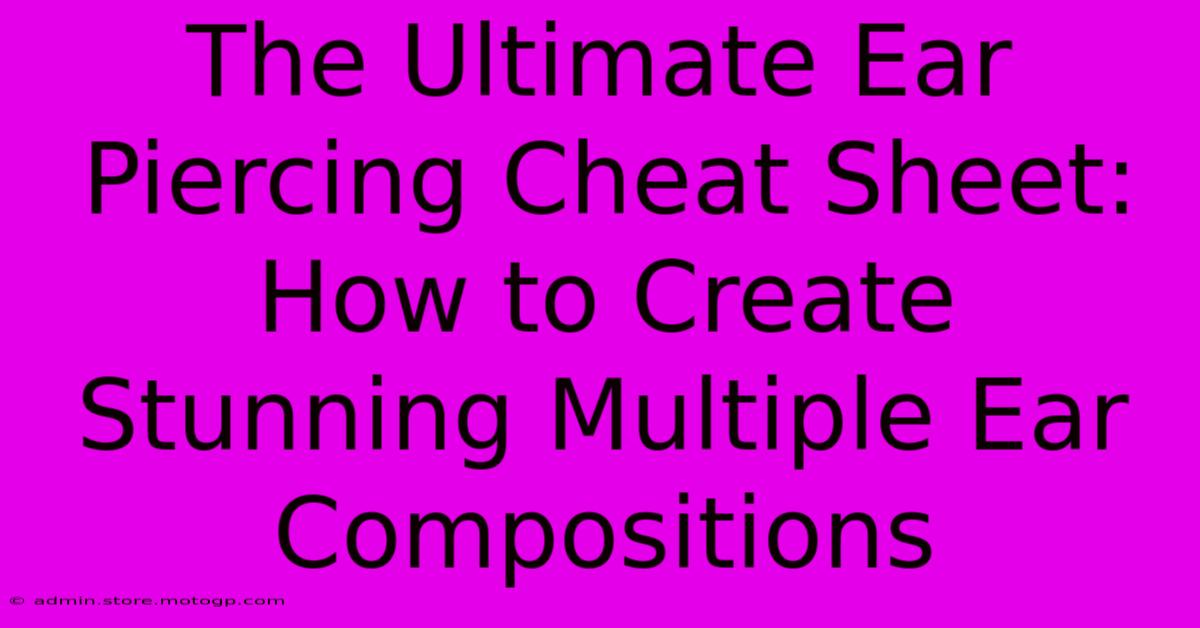 The Ultimate Ear Piercing Cheat Sheet: How to Create Stunning Multiple Ear Compositions

© admin.store.motogp.com